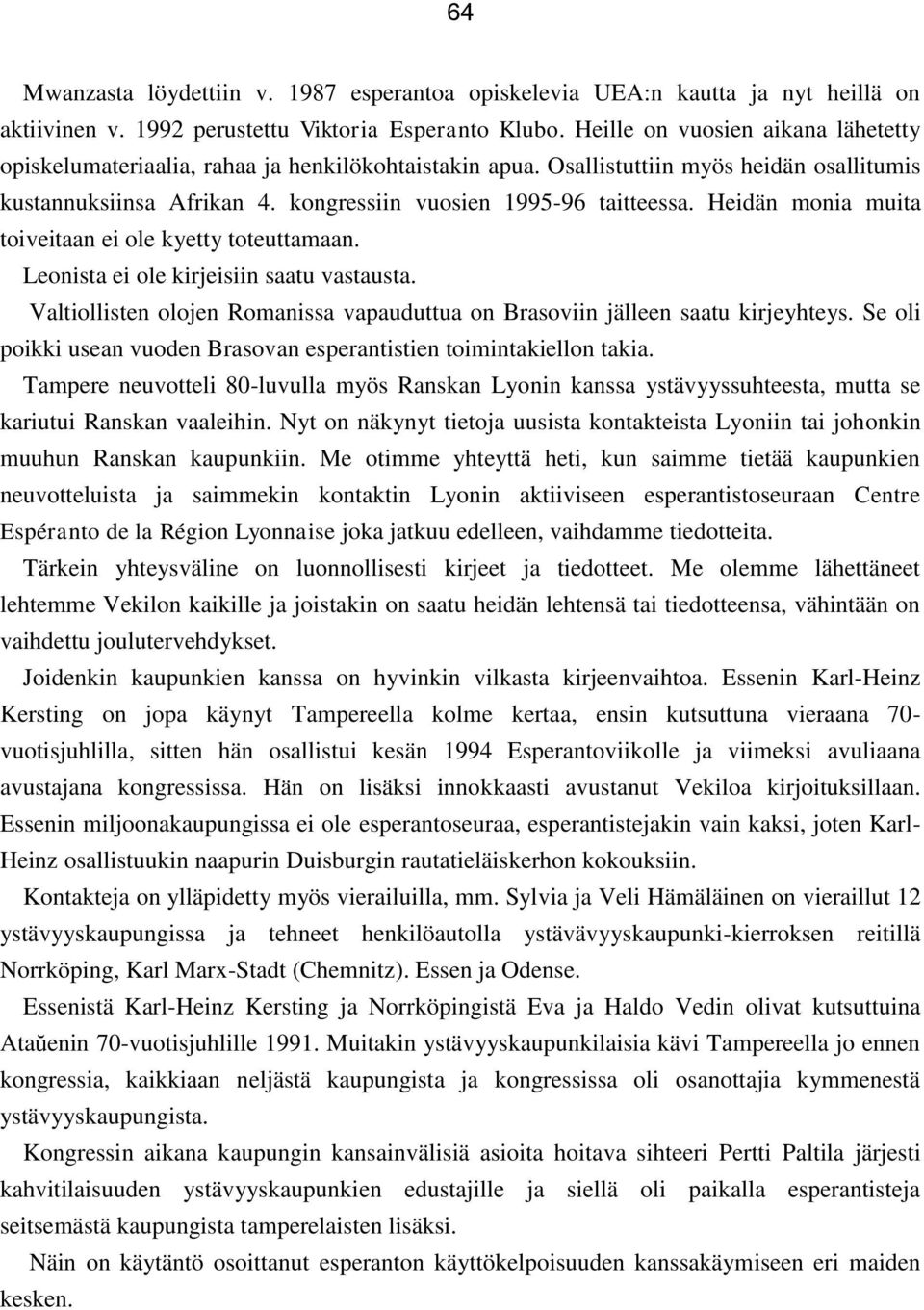 64

Mwanzasta löydettiin v. 1987 esperantoa opiskelevia UEA:n kautta ja nyt heillä on aktiivinen v. 1992 perustettu Viktoria Esperanto Klubo. Heille on vuosien aikana lähetetty opiskelumateriaalia, rahaa ja henkilökohtaistakin apua. Osallistuttiin myös heidän osallitumis kustannuksiinsa Afrikan 4. kongressiin vuosien 1995-96 taitteessa. Heidän monia muita toiveitaan ei ole kyetty toteuttamaan.

Leonista ei ole kirjeisiin saatu vastausta.

Valtiollisten olojen Romanissa vapauduttua on Brasoviin jälleen saatu kirjeyhteys. Se oli poikki usean vuoden Brasovan esperantistien toimintakiellon takia.

Tampere neuvotteli 80-luvulla myös Ranskan Lyonin kanssa ystävyyssuhteesta, mutta se kariutui Ranskan vaaleihin. Nyt on näkynyt tietoja uusista kontakteista Lyoniin tai johonkin muuhun Ranskan kaupunkiin. Me otimme yhteyttä heti, kun saimme tietää kaupunkien neuvotteluista ja saimmekin kontaktin Lyonin aktiiviseen esperantistoseuraan Centre Espéranto de la Région Lyonnaise joka jatkuu edelleen, vaihdamme tiedotteita.

Tärkein yhteysväline on luonnollisesti kirjeet ja tiedotteet. Me olemme lähettäneet lehtemme Vekilon kaikille ja joistakin on saatu heidän lehtensä tai tiedotteensa, vähintään on vaihdettu joulutervehdykset.

Joidenkin kaupunkien kanssa on hyvinkin vilkasta kirjeenvaihtoa. Essenin Karl-Heinz Kersting on jopa käynyt Tampereella kolme kertaa, ensin kutsuttuna vieraana 70-vuotisjuhlilla, sitten hän osallistui kesän 1994 Esperantoviikolle ja viimeksi avuliaana avustajana kongressissa. Hän on lisäksi innokkaasti avustanut Vekiloa kirjoituksillaan. Essenin miljoonakaupungissa ei ole esperantoseuraa, esperantistejakin vain kaksi, joten Karl-Heinz osallistuukin naapurin Duisburgin rautatieläiskerhon kokouksiin.

Kontakteja on ylläpidetty myös vierailuilla, mm. Sylvia ja Veli Hämäläinen on vieraillut 12 ystävyyskaupungissa ja tehneet henkilöautolla ystävävyyskaupunki-kierroksen reitillä Norrköping, Karl Marx-Stadt (Chemnitz). Essen ja Odense.

Essenistä Karl-Heinz Kersting ja Norrköpingistä Eva ja Haldo Vedin olivat kutsuttuina Ataŭenin 70-vuotisjuhlille 1991. Muitakin ystävyyskaupunkilaisia kävi Tampereella jo ennen kongressia, kaikkiaan neljästä kaupungista ja kongressissa oli osanottajia kymmenestä ystävyyskaupungista.

Kongressin aikana kaupungin kansainvälisiä asioita hoitava sihteeri Pertti Paltila järjesti kahvitilaisuuden ystävyyskaupunkien edustajille ja siellä oli paikalla esperantisteja seitsemästä kaupungista tamperelaisten lisäksi.

Näin on käytäntö osoittanut esperanton käyttökelpoisuuden kanssakäymiseen eri maiden kesken.